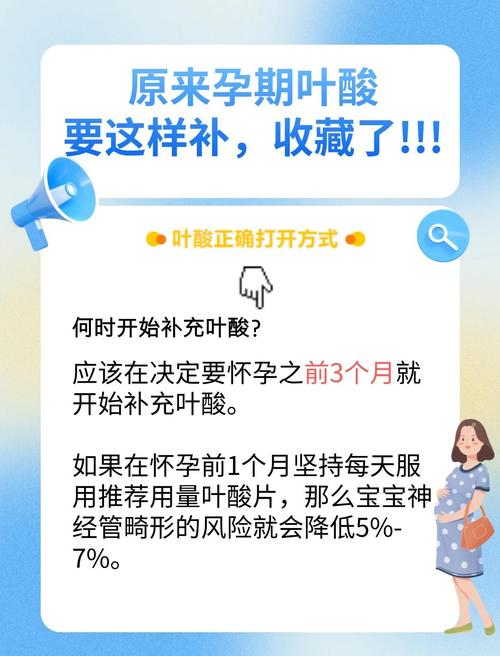 原来孕期叶酸
要这样补，收藏了!!!

叶酸正确打开方式

何时开始补充叶酸?

应该在决定要怀孕之前3个月就开始补充叶酸。

如果在怀孕前1个月坚持每天服用推荐用量叶酸片，那么宝宝神经管畸形的风险就会降低5%-7%。